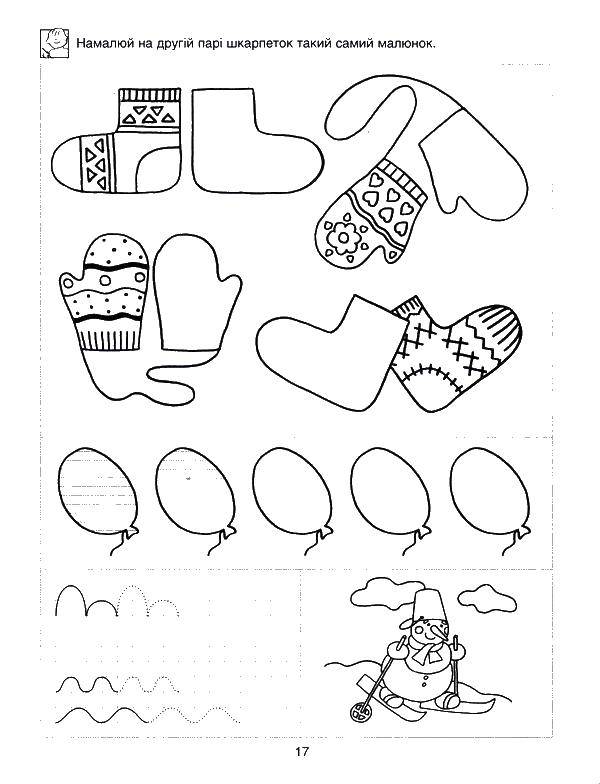 Намалюй на другій парі шкарпеток такий самий малюнок.

17